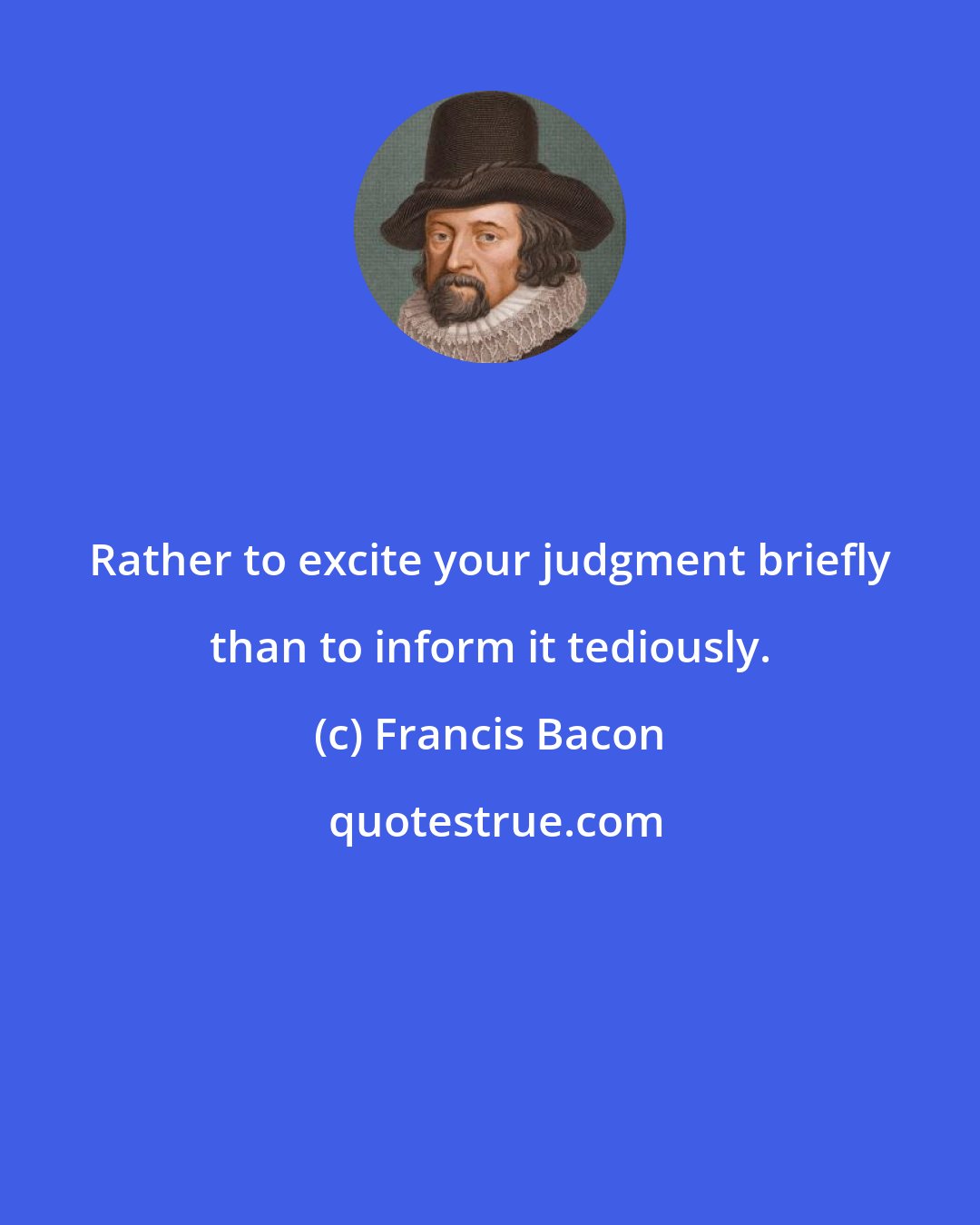 Rather to excite your judgment briefly than to inform it tediously.

(c) Francis Bacon

quotestrue.com